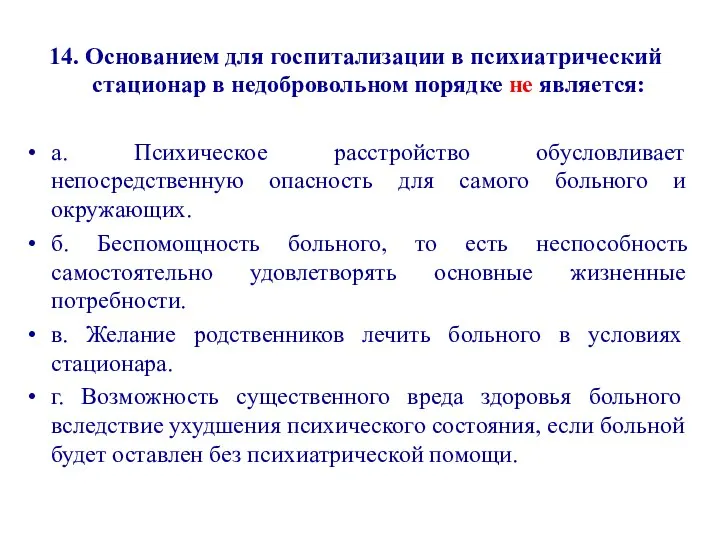 14. Основанием для госпитализации в психиатрический стационар в недобровольном порядке не является:

• а. Психическое расстройство обусловливает непосредственную опасность для самого больного и окружающих.

• б. Беспомощность больного, то есть неспособность самостоятельно удовлетворять основные жизненные потребности.

• в. Желание родственников лечить больного в условиях стационара.

• г. Возможность существенного вреда здоровья больного вследствие ухудшения психического состояния, если больной будет оставлен без психиатрической помощи.